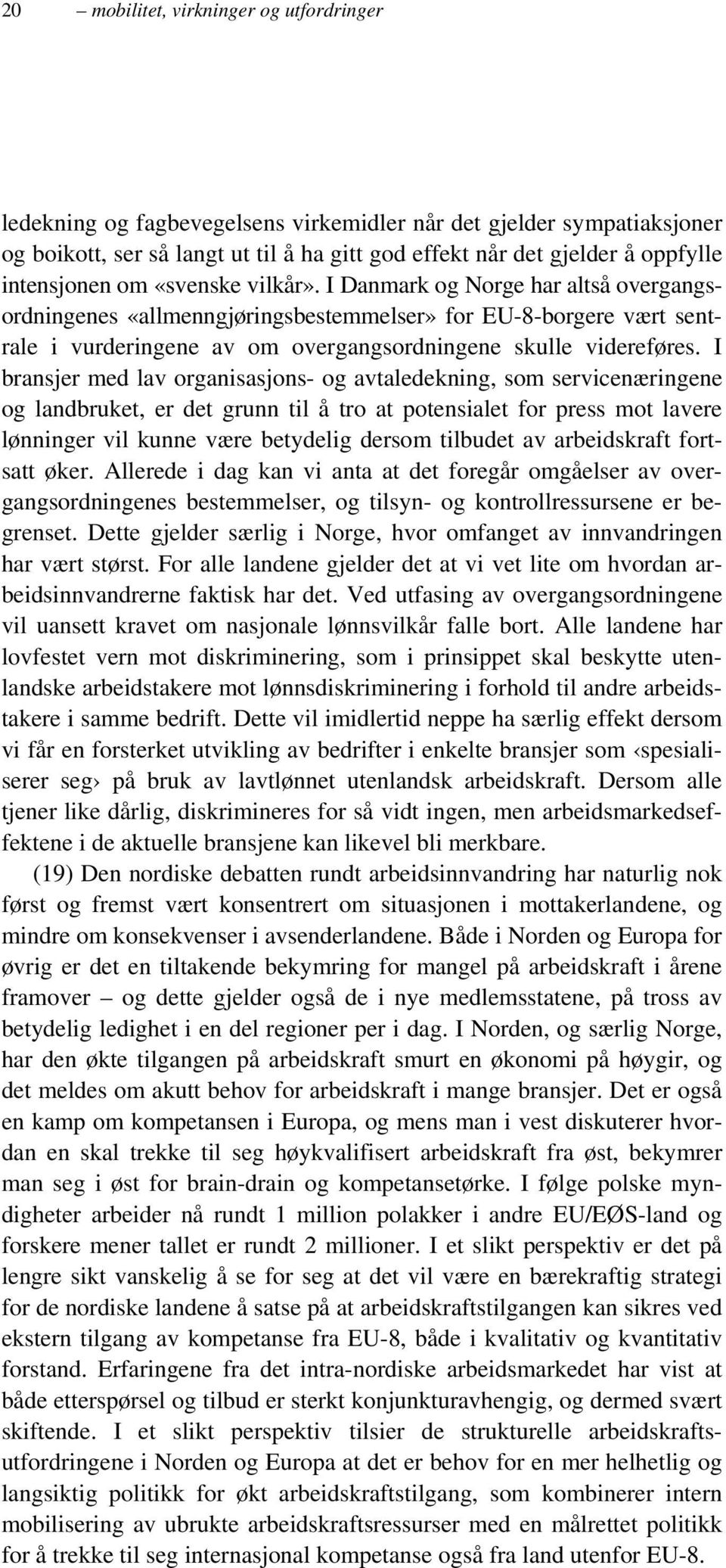 20 – mobilitet, virkninger og utfordringer

ledekning og fagbevegelsens virkemidler når det gjelder sympatiaksjoner og boikott, ser så langt ut til å ha gitt god effekt når det gjelder å oppfylle intensjonen om «svenske vilkår». I Danmark og Norge har altså overgangsordningenes «allmenngjøringsbestemmelser» for EU-8-borgere vært sentrale i vurderingene av om overgangsordningene skulle videreføres. I bransjer med lav organisasjons- og avtaledekning, som servicenæringene og landbruket, er det grunn til å tro at potensialet for press mot lavere lønninger vil kunne være betydelig dersom tilbudet av arbeidskraft fortsatt øker. Allerede i dag kan vi anta at det foregår omgåelser av overgangsordningenes bestemmelser, og tilsyn- og kontrollressursene er begrenset. Dette gjelder særlig i Norge, hvor omfanget av innvandringen har vært størst. For alle landene gjelder det at vi vet lite om hvordan arbeidsinnvandrerne faktisk har det. Ved utfasing av overgangsordningene vil uansett kravet om nasjonale lønnsvilkår falle bort. Alle landene har lovfestet vern mot diskriminering, som i prinsippet skal beskytte utenlandske arbeidstakere mot lønnsdiskriminering i forhold til andre arbeidstakere i samme bedrift. Dette vil imidlertid neppe ha særlig effekt dersom vi får en forsterket utvikling av bedrifter i enkelte bransjer som ‹spesialiserer seg› på bruk av lavtlønnet utenlandsk arbeidskraft. Dersom alle tjener like dårlig, diskrimineres for så vidt ingen, men arbeidsmarkedseffektene i de aktuelle bransjene kan likevel bli merkbare.

(19) Den nordiske debatten rundt arbeidsinnvandring har naturlig nok først og fremst vært konsentrert om situasjonen i mottakerlandene, og mindre om konsekvenser i avsenderlandene. Både i Norden og Europa for øvrig er det en tiltakende bekymring for mangel på arbeidskraft i årene framover – og dette gjelder også de i nye medlemsstatene, på tross av betydelig ledighet i en del regioner per i dag. I Norden, og særlig Norge, har den økte tilgangen på arbeidskraft smurt en økonomi på høygir, og det meldes om akutt behov for arbeidskraft i mange bransjer. Det er også en kamp om kompetansen i Europa, og mens man i vest diskuterer hvordan en skal trekke til seg høykvalifisert arbeidskraft fra øst, bekymrer man seg i øst for brain-drain og kompetansetørke. I følge polske myndigheter arbeider nå rundt 1 million polakker i andre EU/EØS-land og forskere mener tallet er rundt 2 millioner. I et slikt perspektiv er det på lengre sikt vanskelig å se for seg at det vil være en bærekraftig strategi for de nordiske landene å satse på at arbeidskraftstilgangen kan sikres ved ekstern tilgang av kompetanse fra EU-8, både i kvalitativ og kvantitativ forstand. Erfaringene fra det intra-nordiske arbeidsmarkedet har vist at både etterspørsel og tilbud er sterkt konjunkturavhengig, og dermed svært skiftende. I et slikt perspektiv tilsier de strukturelle arbeidskraftsutfordringene i Norden og Europa at det er behov for en mer helhetlig og langsiktig politikk for økt arbeidskraftstilgang, som kombinerer intern mobilisering av ubrukte arbeidskraftsressurser med en målrettet politikk for å trekke til seg internasjonal kompetanse også fra land utenfor EU-8.